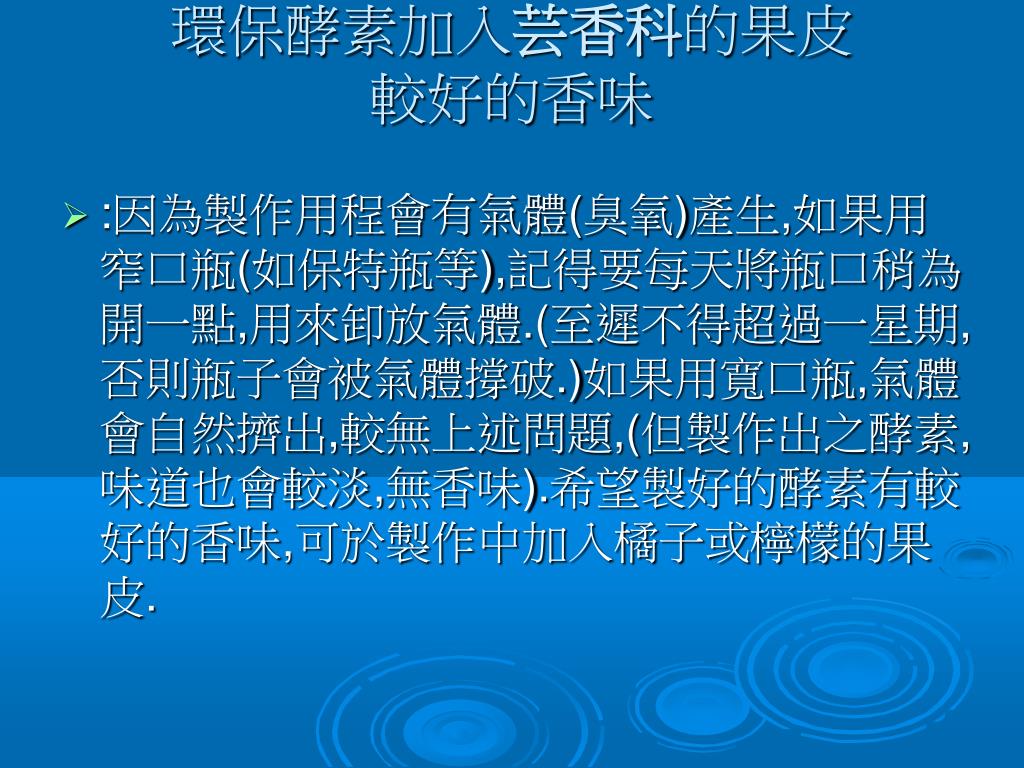 環保酵素加入芸香科的果皮
較好的香味

➢ :因為製作用程會有氣體(臭氧)產生,如果用窄口瓶(如保特瓶等),記得要每天將瓶口稍為開一點,用來卸放氣體.(至遲不得超過一星期,否則瓶子會被氣體撐破.)如果用寬口瓶,氣體會自然擠出,較無上述問題,(但製作出之酵素,味道也會較淡,無香味).希望製好的酵素有較好的香味,可於製作中加入橘子或檸檬的果皮.